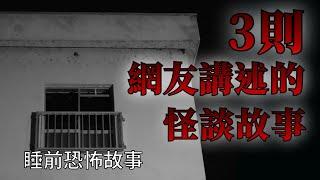 3則
網友講述的
怪談故事

睡前恐怖故事